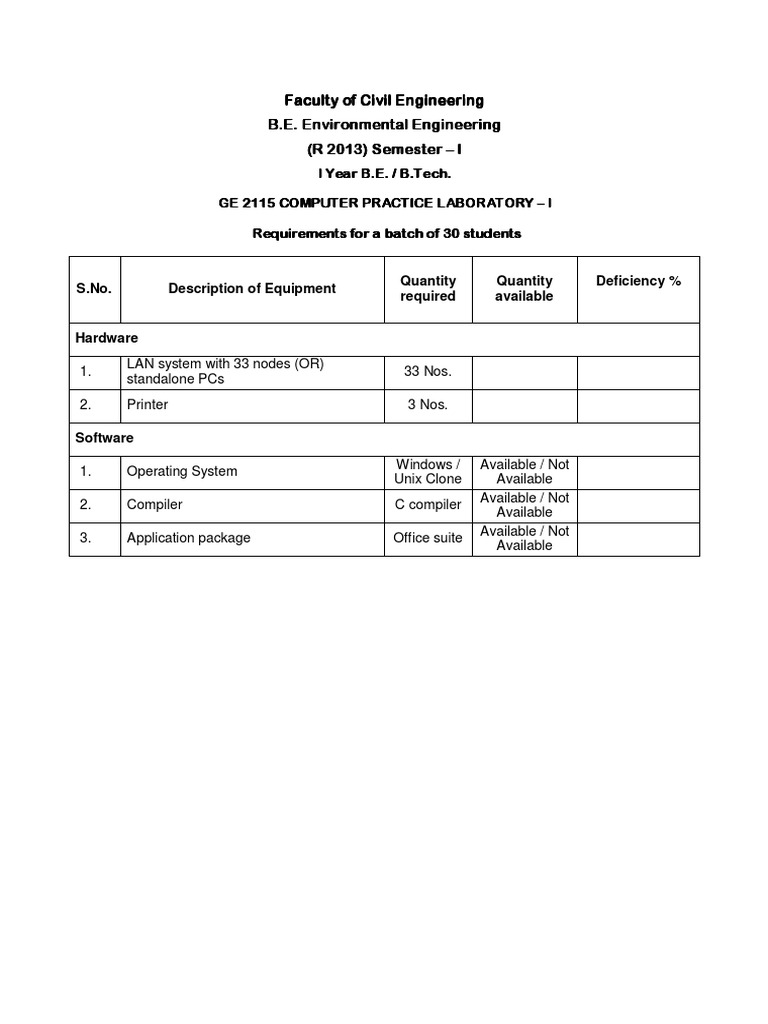 Faculty of Civil Engineering

B.E. Environmental Engineering

(R 2013) Semester – I

I Year B.E. / B.Tech.

GE 2115 COMPUTER PRACTICE LABORATORY – I

Requirements for a batch of 30 students

| S.No. | Description of Equipment | Quantity required | Quantity available | Deficiency % |
|---|---|---|---|---|
| Hardware | | | | |
| 1. | LAN system with 33 nodes (OR) standalone PCs | 33 Nos. | | |
| 2. | Printer | 3 Nos. | | |
| Software | | | | |
| 1. | Operating System | Windows / Unix Clone | Available / Not Available | |
| 2. | Compiler | C compiler | Available / Not Available | |
| 3. | Application package | Office suite | Available / Not Available | |